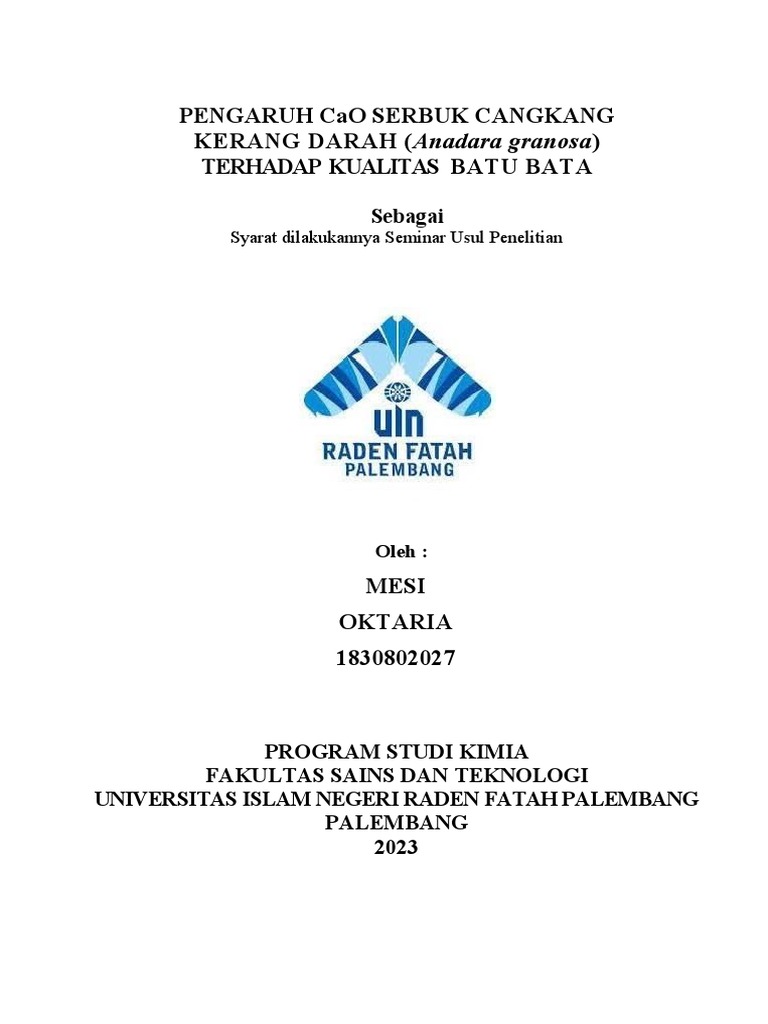 PENGARUH CaO SERBUK CANGKANG KERANG DARAH (Anadara granosa) TERHADAP KUALITAS BATU BATA

Sebagai
Syarat dilakukannya Seminar Usul Penelitian

UIN
RADEN FATAH
PALEMBANG

Oleh :
MESI
OKTARIA
1830802027

PROGRAM STUDI KIMIA
FAKULTAS SAINS DAN TEKNOLOGI
UNIVERSITAS ISLAM NEGERI RADEN FATAH PALEMBANG
PALEMBANG
2023